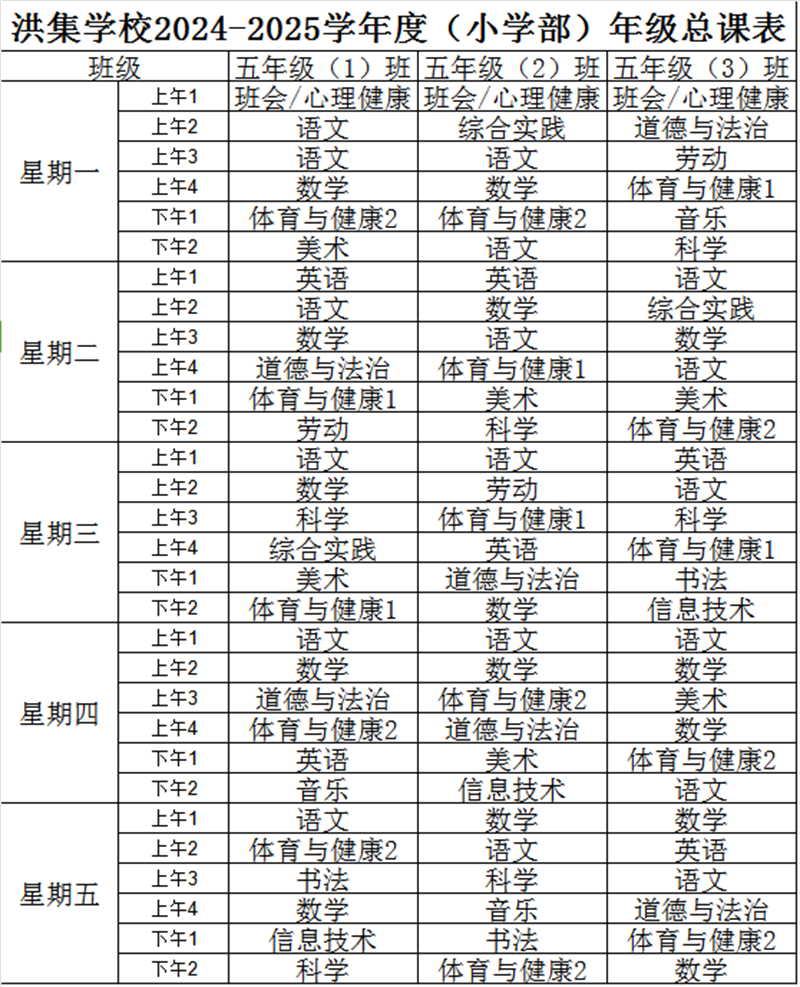 洪集学校2024-2025学年度（小学部）年级总课表

| 班级 | | 五年级（1）班 | 五年级（2）班 | 五年级（3）班 |
|---|---|---|---|---|
| 星期一 | 上午1 | 班会/心理健康 | 班会/心理健康 | 班会/心理健康 |
| | 上午2 | 语文 | 综合实践 | 道德与法治 |
| | 上午3 | 语文 | 语文 | 劳动 |
| | 上午4 | 数学 | 数学 | 体育与健康1 |
| | 下午1 | 体育与健康2 | 体育与健康2 | 音乐 |
| | 下午2 | 美术 | 语文 | 科学 |
| 星期二 | 上午1 | 英语 | 英语 | 语文 |
| | 上午2 | 语文 | 数学 | 综合实践 |
| | 上午3 | 数学 | 语文 | 数学 |
| | 上午4 | 道德与法治 | 体育与健康1 | 语文 |
| | 下午1 | 体育与健康1 | 美术 | 美术 |
| | 下午2 | 劳动 | 科学 | 体育与健康2 |
| 星期三 | 上午1 | 语文 | 语文 | 英语 |
| | 上午2 | 数学 | 劳动 | 语文 |
| | 上午3 | 科学 | 体育与健康1 | 科学 |
| | 上午4 | 综合实践 | 英语 | 体育与健康1 |
| | 下午1 | 美术 | 道德与法治 | 书法 |
| | 下午2 | 体育与健康1 | 数学 | 信息技术 |
| 星期四 | 上午1 | 语文 | 语文 | 语文 |
| | 上午2 | 数学 | 数学 | 数学 |
| | 上午3 | 道德与法治 | 体育与健康2 | 美术 |
| | 上午4 | 体育与健康2 | 道德与法治 | 数学 |
| | 下午1 | 英语 | 美术 | 体育与健康2 |
| | 下午2 | 音乐 | 信息技术 | 语文 |
| 星期五 | 上午1 | 语文 | 数学 | 数学 |
| | 上午2 | 体育与健康2 | 语文 | 英语 |
| | 上午3 | 书法 | 科学 | 语文 |
| | 上午4 | 数学 | 音乐 | 道德与法治 |
| | 下午1 | 信息技术 | 书法 | 体育与健康2 |
| | 下午2 | 科学 | 体育与健康2 | 数学 |